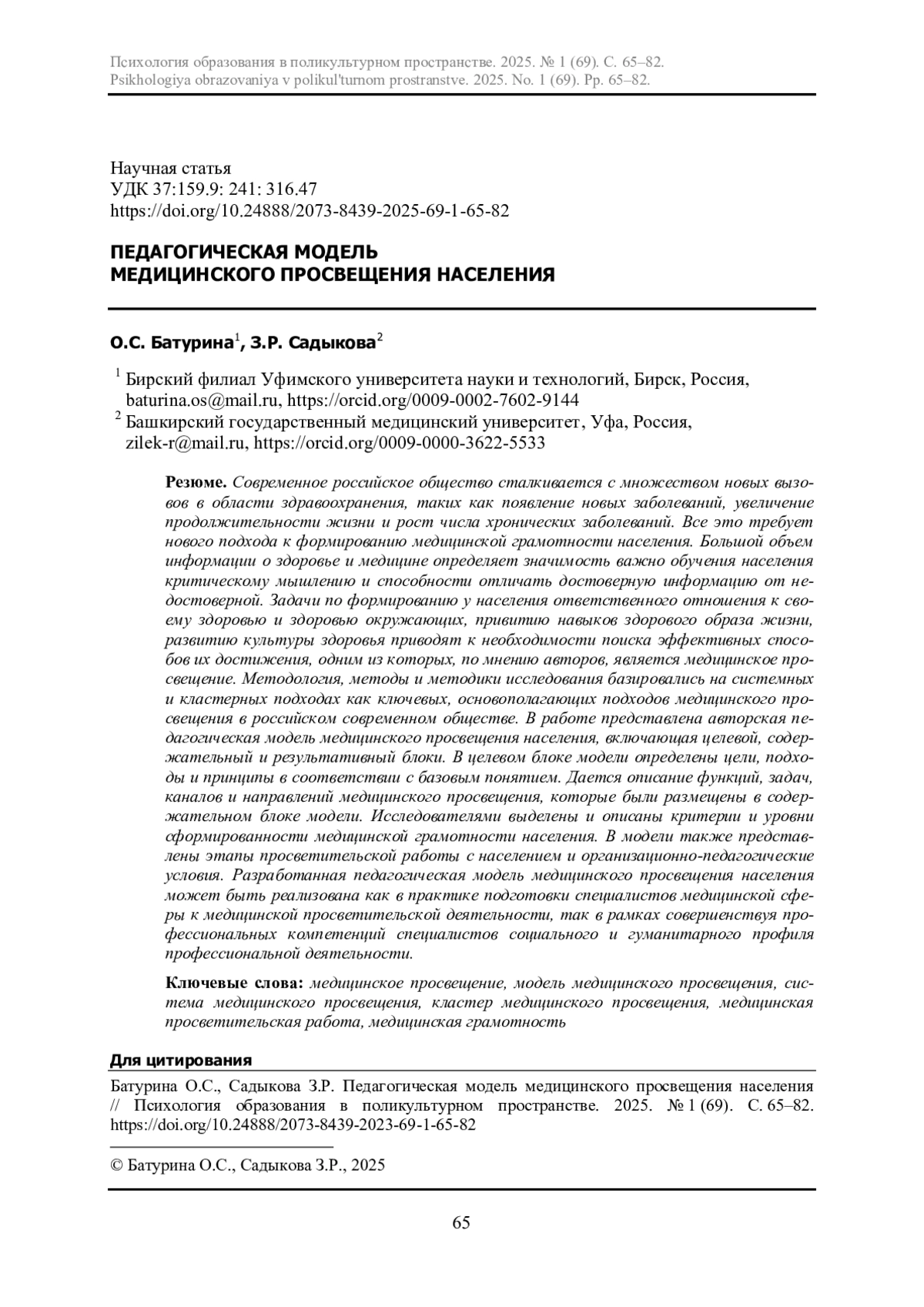 Психология образования в поликультурном пространстве. 2025. № 1 (69). С. 65–82.
Psikhologiya obrazovaniya v polikul'turnom prostranstve. 2025. No. 1 (69). Pp. 65–82.

Научная статья
УДК 37:159.9: 241: 316.47
https://doi.org/10.24888/2073-8439-2025-69-1-65-82

ПЕДАГОГИЧЕСКАЯ МОДЕЛЬ
МЕДИЦИНСКОГО ПРОСВЕЩЕНИЯ НАСЕЛЕНИЯ

О.С. Батурина$^1$, З.Р. Садыкова$^2$

$^1$ Бирский филиал Уфимского университета науки и технологий, Бирск, Россия, baturina.os@mail.ru, https://orcid.org/0009-0002-7602-9144
$^2$ Башкирский государственный медицинский университет, Уфа, Россия, zilek-r@mail.ru, https://orcid.org/0009-0000-3622-5533

Резюме. Современное российское общество сталкивается с множеством новых вызовов в области здравоохранения, таких как появление новых заболеваний, увеличение продолжительности жизни и рост числа хронических заболеваний. Все это требует нового подхода к формированию медицинской грамотности населения. Большой объем информации о здоровье и медицине определяет значимость важно обучения населения критическому мышлению и способности отличать достоверную информацию от недостоверной. Задачи по формированию у населения ответственного отношения к своему здоровью и здоровью окружающих, привитию навыков здорового образа жизни, развитию культуры здоровья приводят к необходимости поиска эффективных способов их достижения, одним из которых, по мнению авторов, является медицинское просвещение. Методология, методы и методики исследования базировались на системных и кластерных подходах как ключевых, основополагающих подходов медицинского просвещения в российском современном обществе. В работе представлена авторская педагогическая модель медицинского просвещения населения, включающая целевой, содержательный и результативный блоки. В целевом блоке модели определены цели, подходы и принципы в соответствии с базовым понятием. Дается описание функций, задач, каналов и направлений медицинского просвещения, которые были размещены в содержательном блоке модели. Исследователями выделены и описаны критерии и уровни сформированности медицинской грамотности населения. В модели также представлены этапы просветительской работы с населением и организационно-педагогические условия. Разработанная педагогическая модель медицинского просвещения населения может быть реализована как в практике подготовки специалистов медицинской сферы к медицинской просветительской деятельности, так в рамках совершенствуя профессиональных компетенций специалистов социального и гуманитарного профиля профессиональной деятельности.

Ключевые слова: медицинское просвещение, модель медицинского просвещения, система медицинского просвещения, кластер медицинского просвещения, медицинская просветительская работа, медицинская грамотность

Для цитирования
Батурина О.С., Садыкова З.Р. Педагогическая модель медицинского просвещения населения // Психология образования в поликультурном пространстве. 2025. № 1 (69). С. 65–82. https://doi.org/10.24888/2073-8439-2023-69-1-65-82

© Батурина О.С., Садыкова З.Р., 2025

65